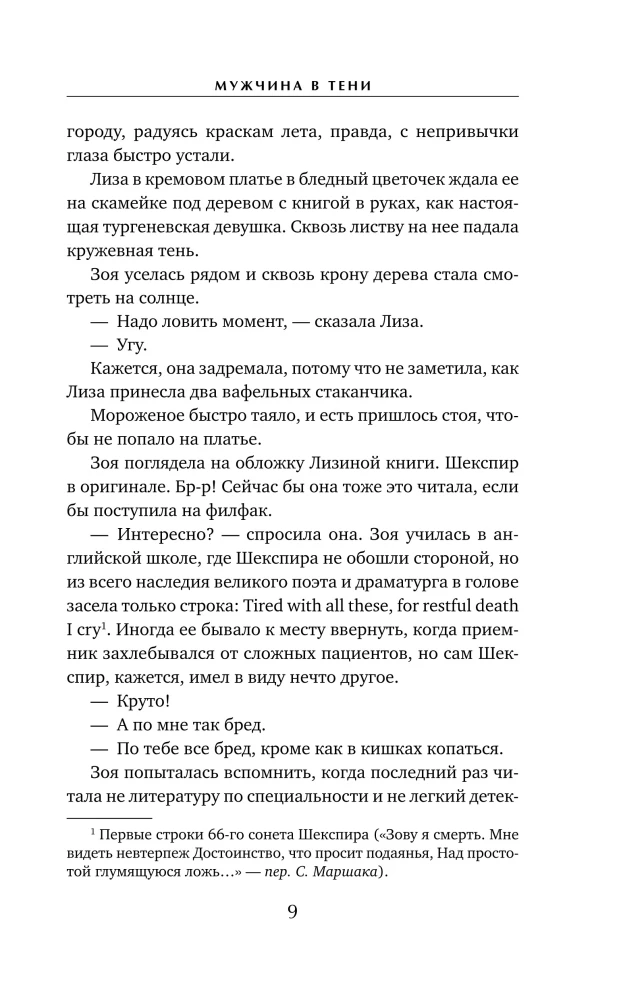 МУЖЧИНА В ТЕНИ

городу, радуясь краскам лета, правда, с непривычки глаза быстро устали.

Лиза в кремовом платье в бледный цветочек ждала ее на скамейке под деревом с книгой в руках, как настоящая тургеневская девушка. Сквозь листву на нее падала кружевная тень.

Зоя уселась рядом и сквозь крону дерева стала смотреть на солнце.

— Надо ловить момент, — сказала Лиза.

— Угу.

Кажется, она задремала, потому что не заметила, как Лиза принесла два вафельных стаканчика.

Мороженое быстро таяло, и есть пришлось стоя, чтобы не попало на платье.

Зоя поглядела на обложку Лизиной книги. Шекспир в оригинале. Бр-р! Сейчас бы она тоже это читала, если бы поступила на филфак.

— Интересно? — спросила она. Зоя училась в английской школе, где Шекспира не обошли стороной, но из всего наследия великого поэта и драматурга в голове засела только строка: Tired with all these, for restful death I cry$^1$. Иногда ее бывало к месту ввернуть, когда приемник захлебывался от сложных пациентов, но сам Шекспир, кажется, имел в виду нечто другое.

— Круто!

— А по мне так бред.

— По тебе все бред, кроме как в кишках копаться.

Зоя попыталась вспомнить, когда последний раз читала не литературу по специальности и не легкий детек-

$^1$ Первые строки 66-го сонета Шекспира («Зову я смерть. Мне видеть невтерпеж Достоинство, что просит подаянья, Над простотой глумящуюся ложь…» — пер. С. Маршака).

9